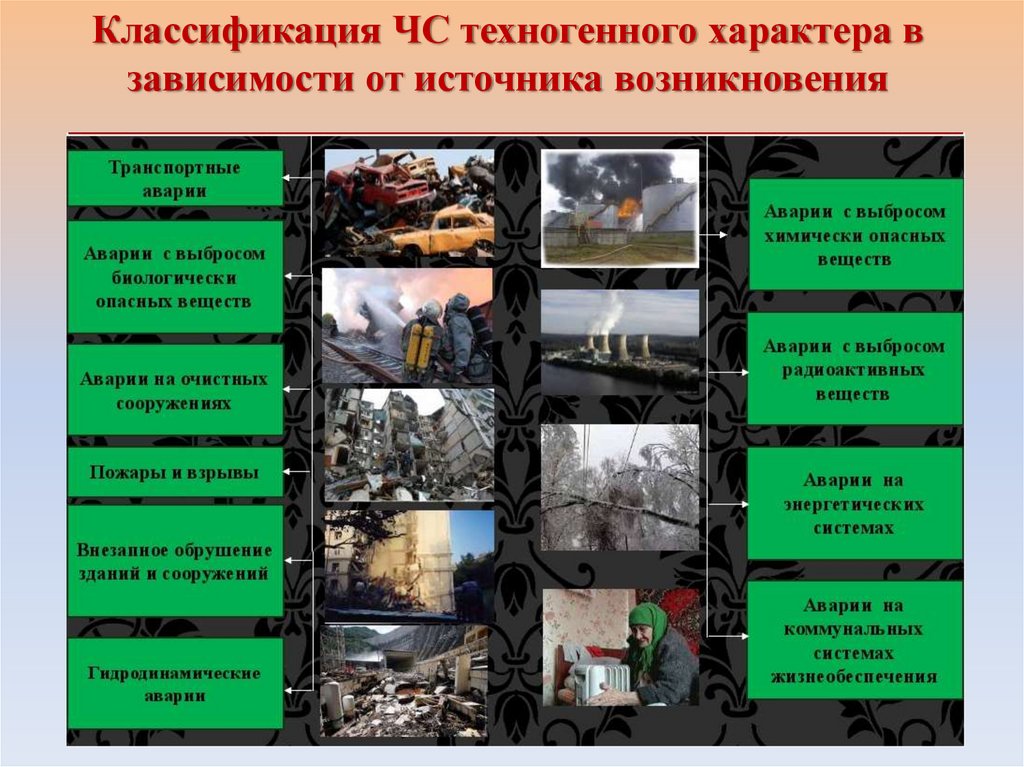 Классификация ЧС техногенного характера в зависимости от источника возникновения

Транспортные аварии

Аварии с выбросом биологически опасных веществ

Аварии на очистных сооружениях

Пожары и взрывы

Внезапное обрушение зданий и сооружений

Гидродинамические аварии

Аварии с выбросом химически опасных веществ

Аварии с выбросом радиоактивных веществ

Аварии на энергетических системах

Аварии на коммунальных системах жизнеобеспечения